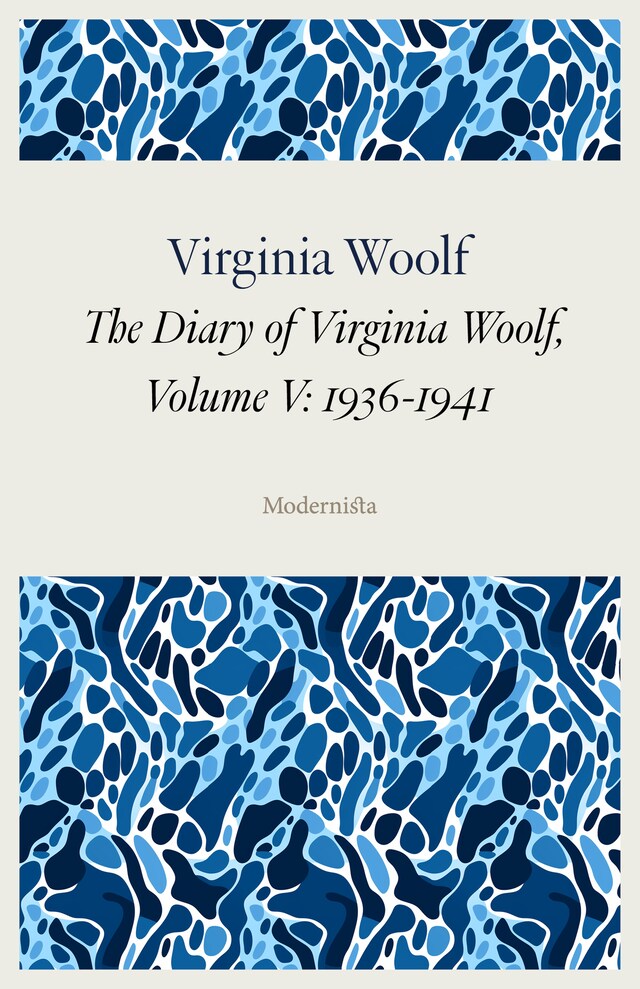 Virginia Woolf

The Diary of Virginia Woolf, Volume V: 1936-1941

Modernista